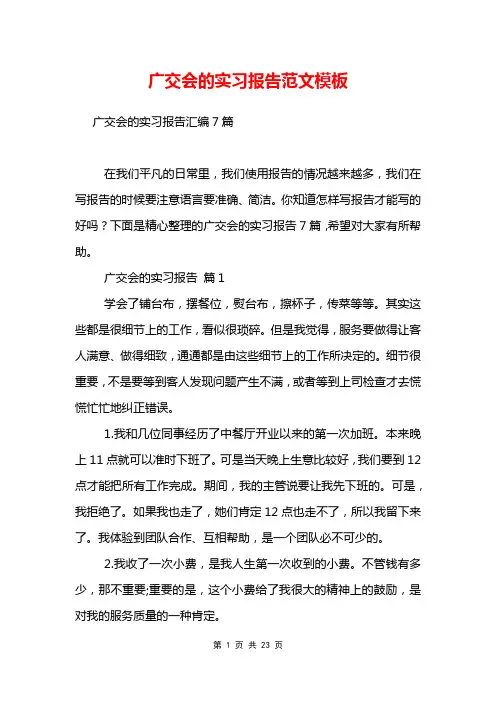 广交会的实习报告范文模板

广交会的实习报告汇编7篇

在我们平凡的日常里，我们使用报告的情况越来越多，我们在写报告的时候要注意语言要准确、简洁。你知道怎样写报告才能写的好吗？下面是精心整理的广交会的实习报告7篇，希望对大家有所帮助。

广交会的实习报告 篇1

学会了铺台布，摆餐位，熨台布，擦杯子，传菜等等。其实这些都是很细节上的工作，看似很琐碎。但是我觉得，服务要做得让客人满意、做得细致，通通都是由这些细节上的工作所决定的。细节很重要，不是要等到客人发现问题产生不满，或者等到上司检查才去慌慌忙忙地纠正错误。

1.我和几位同事经历了中餐厅开业以来的第一次加班。本来晚上11点就可以准时下班了。可是当天晚上生意比较好，我们要到12点才能把所有工作完成。期间，我的主管说要让我先下班的。可是，我拒绝了。如果我也走了，她们肯定12点也走不了，所以我留下来了。我体验到团队合作、互相帮助，是一个团队必不可少的。

2.我收了一次小费，是我人生第一次收到的小费。不管钱有多少，那不重要;重要的是，这个小费给了我很大的精神上的鼓励，是对我的服务质量的一种肯定。

第 1 页 共 23 页